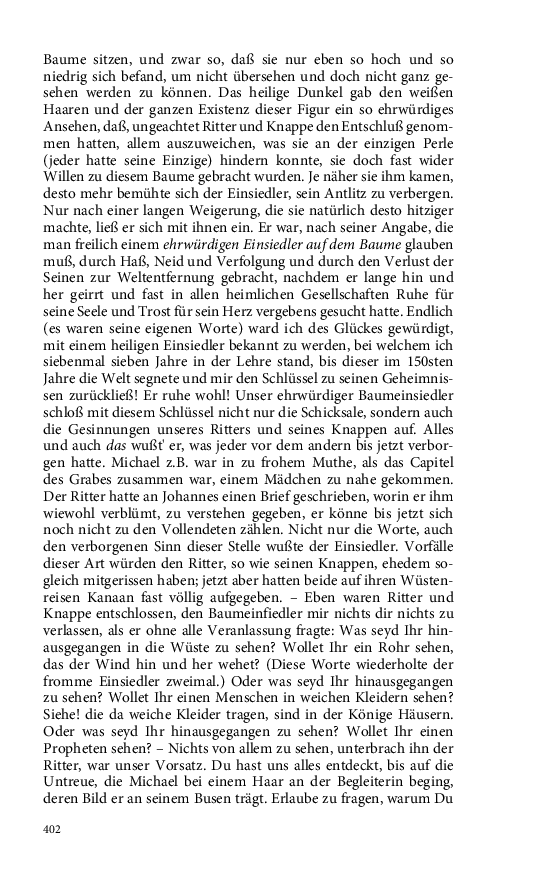 Baume sitzen, und zwar so, daß sie nur eben so hoch und so niedrig sich befand, um nicht übersehen und doch nicht ganz gesehen werden zu können. Das heilige Dunkel gab den weißen Haaren und der ganzen Existenz dieser Figur ein so ehrwürdiges Ansehen, daß, ungeachtet Ritter und Knappe den Entschluß genommen hatten, allem auszuweichen, was sie an der einzigen Perle (jeder hatte seine Einzige) hindern konnte, sie doch fast wider Willen zu diesem Baume gebracht wurden. Je näher sie ihm kamen, desto mehr bemühte sich der Einsiedler, sein Antlitz zu verbergen. Nur nach einer langen Weigerung, die sie natürlich desto hitziger machte, ließ er sich mit ihnen ein. Er war, nach seiner Angabe, die man freilich einem ehrwürdigen Einsiedler auf dem Baume glauben muß, durch Haß, Neid und Verfolgung und durch den Verlust der Seinen zur Weltentfernung gebracht, nachdem er lange hin und her geirrt und fast in allen heimlichen Gesellschaften Ruhe für seine Seele und Trost für sein Herz vergebens gesucht hatte. Endlich (es waren seine eigenen Worte) ward ich des Glückes gewürdigt, mit einem heiligen Einsiedler bekannt zu werden, bei welchem ich siebenmal sieben Jahre in der Lehre stand, bis dieser im 150sten Jahre die Welt segnete und mir den Schlüssel zu seinen Geheimnissen zurückließ! Er ruhe wohl! Unser ehrwürdiger Baumeinsiedler schloß mit diesem Schlüssel nicht nur die Schicksale, sondern auch die Gesinnungen unseres Ritters und seines Knappen auf. Alles und auch das wußt' er, was jeder vor dem andern bis jetzt verborgen hatte. Michael z.B. war in zu frohem Muthe, als das Capitel des Grabes zusammen war, einem Mädchen zu nahe gekommen. Der Ritter hatte an Johannes einen Brief geschrieben, worin er ihm wiewohl verblümt, zu verstehen gegeben, er könne bis jetzt sich noch nicht zu den Vollendeten zählen. Nicht nur die Worte, auch den verborgenen Sinn dieser Stelle wußte der Einsiedler. Vorfälle dieser Art würden den Ritter, so wie seinen Knappen, ehedem sogleich mitgerissen haben; jetzt aber hatten beide auf ihren Wüstenreisen Kanaan fast völlig aufgegeben. – Eben waren Ritter und Knappe entschlossen, den Baumeinfiedler mir nichts dir nichts zu verlassen, als er ohne alle Veranlassung fragte: Was seyd Ihr hinausgegangen in die Wüste zu sehen? Wollet Ihr ein Rohr sehen, das der Wind hin und her wehet? (Diese Worte wiederholte der fromme Einsiedler zweimal.) Oder was seyd Ihr hinausgegangen zu sehen? Wollet Ihr einen Menschen in weichen Kleidern sehen? Siehe! die da weiche Kleider tragen, sind in der Könige Häusern. Oder was seyd Ihr hinausgegangen zu sehen? Wollet Ihr einen Propheten sehen? – Nichts von allem zu sehen, unterbrach ihn der Ritter, war unser Vorsatz. Du hast uns alles entdeckt, bis auf die Untreue, die Michael bei einem Haar an der Begleiterin beging, deren Bild er an seinem Busen trägt. Erlaube zu fragen, warum Du

402